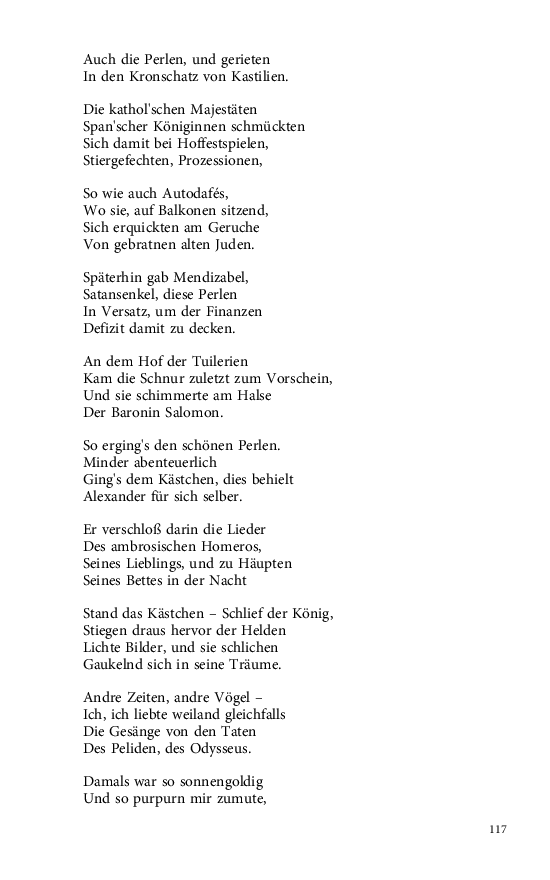 Auch die Perlen, und gerieten
In den Kronschatz von Kastilien.

Die kathol'schen Majestäten
Span'scher Königinnen schmückten
Sich damit bei Hoffestspielen,
Stiergefechten, Prozessionen,

So wie auch Autodafés,
Wo sie, auf Balkonen sitzend,
Sich erquickten am Geruche
Von gebratnen alten Juden.

Späterhin gab Mendizabel,
Satansenkel, diese Perlen
In Versatz, um der Finanzen
Defizit damit zu decken.

An dem Hof der Tuilerien
Kam die Schnur zuletzt zum Vorschein,
Und sie schimmerte am Halse
Der Baronin Salomon.

So erging's den schönen Perlen.
Minder abenteuerlich
Ging's dem Kästchen, dies behielt
Alexander für sich selber.

Er verschloß darin die Lieder
Des ambrosischen Homeros,
Seines Lieblings, und zu Häupten
Seines Bettes in der Nacht

Stand das Kästchen – Schlief der König,
Stiegen draus hervor der Helden
Lichte Bilder, und sie schlichen
Gaukelnd sich in seine Träume.

Andre Zeiten, andre Vögel –
Ich, ich liebte weiland gleichfalls
Die Gesänge von den Taten
Des Peliden, des Odysseus.

Damals war so sonnengoldig
Und so purpurn mir zumute,

117